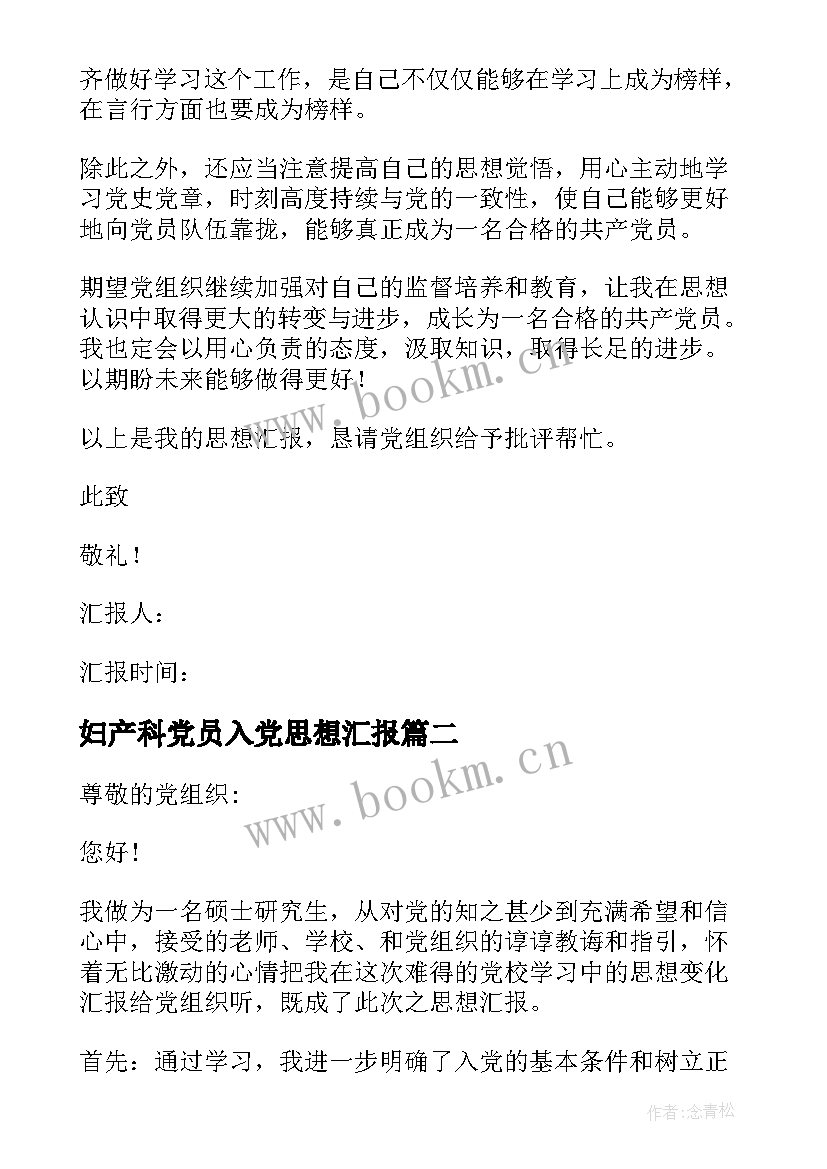 齐做好学习这个工作，是自己不仅仅能够在学习上成为榜样，在言行方面也要成为榜样。

除此之外，还应当注意提高自己的思想觉悟，用心主动地学习党史党章，时刻高度持续与党的一致性，使自己能够更好地向党员队伍靠拢，能够真正成为一名合格的共产党员。

期望党组织继续加强对自己的监督培养和教育，让我在思想认识中取得更大的转变与进步，成长为一名合格的共产党员。我也定会以用心负责的态度，汲取知识，取得长足的进步。以期盼未来能够做得更好！

以上是我的思想汇报，恳请党组织给予批评帮忙。

此致

敬礼！

汇报人：

汇报时间：

妇产科党员入党思想汇报篇二

尊敬的党组织：

您好！

我做为一名硕士研究生，从对党的知之甚少到充满希望和信心中，接受的老师、学校、和党组织的谆谆教诲和指引，怀着无比激动的心情把我在这次难得的党校学习中的思想变化汇报给党组织听，既成了此次之思想汇报。

首先：通过学习，我进一步明确了入党的基本条件和树立正

www.bookm.cn

www.bookm.cn

作者:念青松